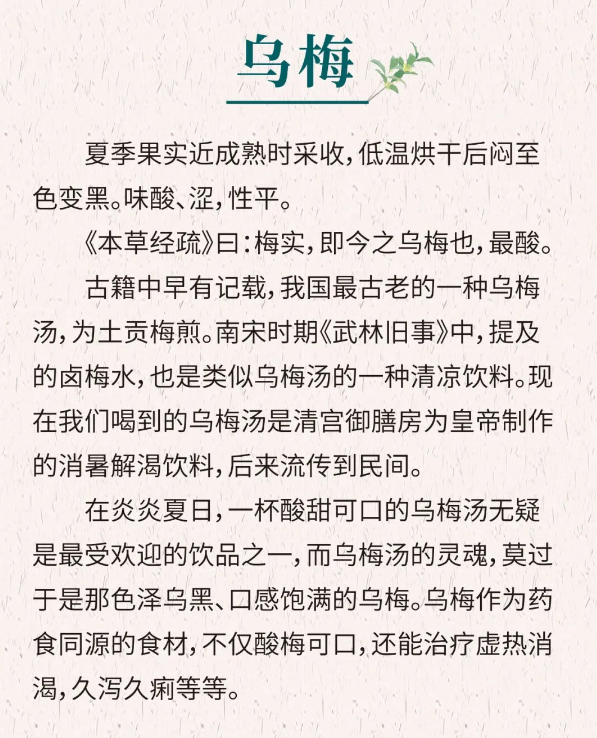 乌梅

夏季果实近成熟时采收，低温烘干后闷至色变黑。味酸、涩，性平。

《本草经疏》曰：梅实，即今之乌梅也，最酸。

古籍中早有记载，我国最古老的一种乌梅汤，为土贡梅煎。南宋时期《武林旧事》中，提及的卤梅水，也是类似乌梅汤的一种清凉饮料。现在我们喝到的乌梅汤是清宫御膳房为皇帝制作的消暑解渴饮料，后来流传到民间。

在炎炎夏日，一杯酸甜可口的乌梅汤无疑是最受欢迎的饮品之一，而乌梅汤的灵魂，莫过于是那色泽乌黑、口感饱满的乌梅。乌梅作为药食同源的食材，不仅酸梅可口，还能治疗虚热消渴，久泻久痢等等。